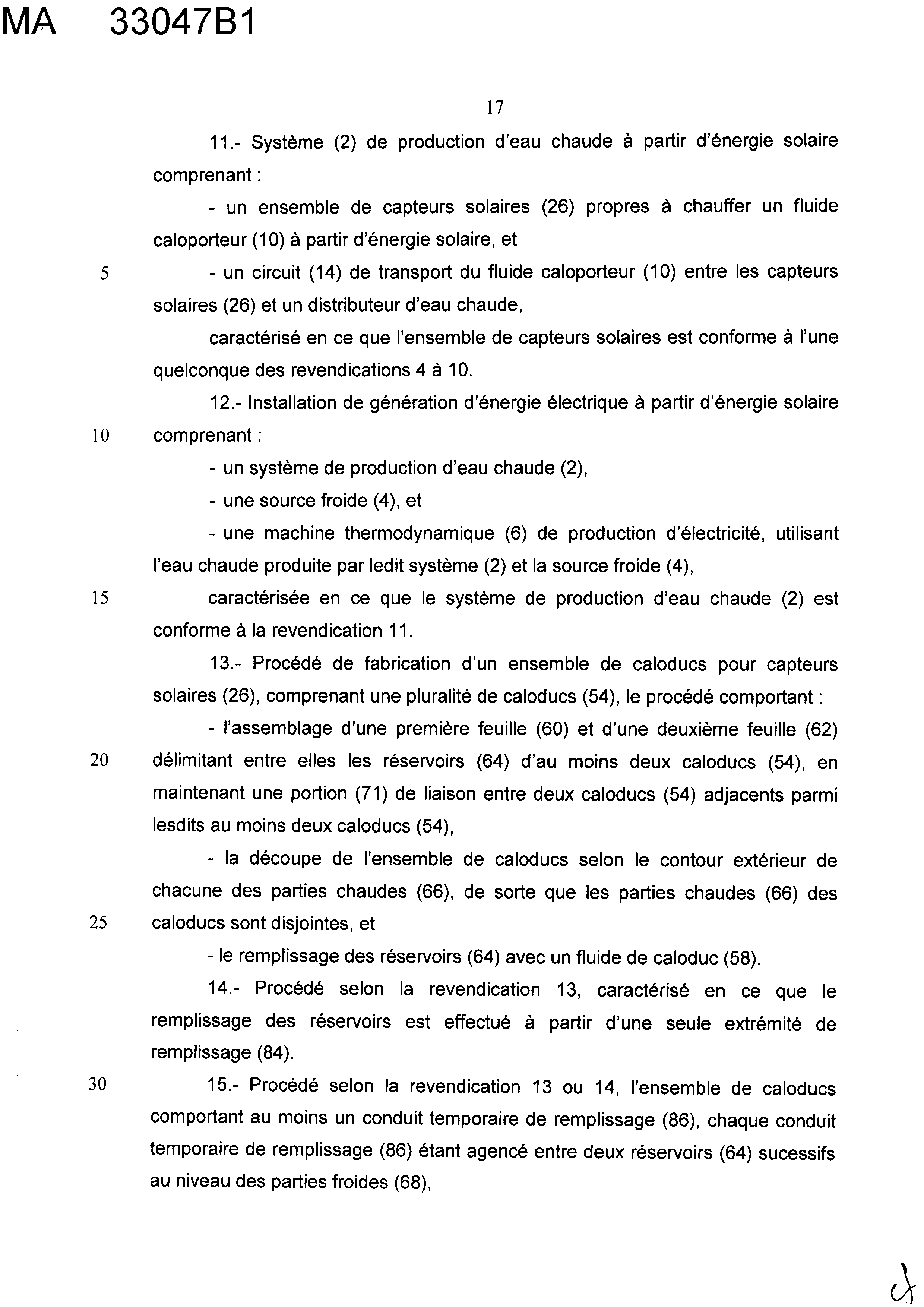 MA 33047B1

17

11.- Système (2) de production d'eau chaude à partir d'énergie solaire comprenant :

- un ensemble de capteurs solaires (26) propres à chauffer un fluide caloporteur (10) à partir d'énergie solaire, et

5 - un circuit (14) de transport du fluide caloporteur (10) entre les capteurs solaires (26) et un distributeur d'eau chaude,

caractérisé en ce que l'ensemble de capteurs solaires est conforme à l'une quelconque des revendications 4 à 10.

12.- Installation de génération d'énergie électrique à partir d'énergie solaire 10 comprenant :

- un système de production d'eau chaude (2),

- une source froide (4), et

- une machine thermodynamique (6) de production d'électricité, utilisant l'eau chaude produite par ledit système (2) et la source froide (4),

15 caractérisée en ce que le système de production d'eau chaude (2) est conforme à la revendication 11.

13.- Procédé de fabrication d'un ensemble de caloducs pour capteurs solaires (26), comprenant une pluralité de caloducs (54), le procédé comportant :

- l'assemblage d'une première feuille (60) et d'une deuxième feuille (62) 20 délimitant entre elles les réservoirs (64) d'au moins deux caloducs (54), en maintenant une portion (71) de liaison entre deux caloducs (54) adjacents parmi lesdits au moins deux caloducs (54),

- la découpe de l'ensemble de caloducs selon le contour extérieur de chacune des parties chaudes (66), de sorte que les parties chaudes (66) des 25 caloducs sont disjointes, et

- le remplissage des réservoirs (64) avec un fluide de caloduc (58).

14.- Procédé selon la revendication 13, caractérisé en ce que le remplissage des réservoirs est effectué à partir d'une seule extrémité de remplissage (84).

30 15.- Procédé selon la revendication 13 ou 14, l'ensemble de caloducs comportant au moins un conduit temporaire de remplissage (86), chaque conduit temporaire de remplissage (86) étant agencé entre deux réservoirs (64) sucessifs au niveau des parties froides (68),